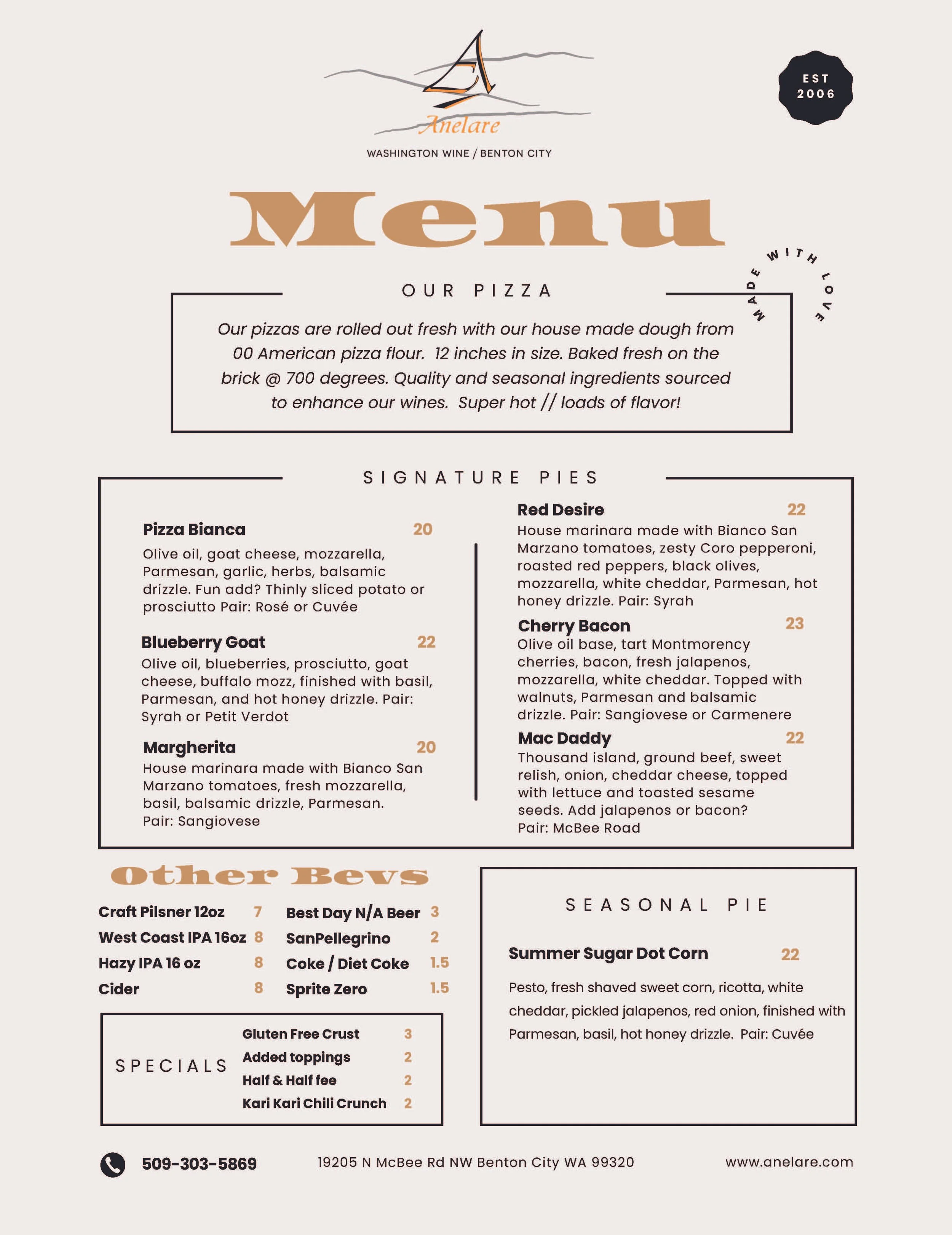 Anelare
WASHINGTON WINE / BENTON CITY

EST 2006

Menu

MADE WITH LOVE

OUR PIZZA

Our pizzas are rolled out fresh with our house made dough from 00 American pizza flour. 12 inches in size. Baked fresh on the brick @ 700 degrees. Quality and seasonal ingredients sourced to enhance our wines. Super hot // loads of flavor!

SIGNATURE PIES

Pizza Bianca 20
Olive oil, goat cheese, mozzarella, Parmesan, garlic, herbs, balsamic drizzle. Fun add? Thinly sliced potato or prosciutto Pair: Rosé or Cuvée

Blueberry Goat 22
Olive oil, blueberries, prosciutto, goat cheese, buffalo mozz, finished with basil, Parmesan, and hot honey drizzle. Pair: Syrah or Petit Verdot

Margherita 20
House marinara made with Bianco San Marzano tomatoes, fresh mozzarella, basil, balsamic drizzle, Parmesan. Pair: Sangiovese

Red Desire 22
House marinara made with Bianco San Marzano tomatoes, zesty Coro pepperoni, roasted red peppers, black olives, mozzarella, white cheddar, Parmesan, hot honey drizzle. Pair: Syrah

Cherry Bacon 23
Olive oil base, tart Montmorency cherries, bacon, fresh jalapenos, mozzarella, white cheddar. Topped with walnuts, Parmesan and balsamic drizzle. Pair: Sangiovese or Carmenere

Mac Daddy 22
Thousand island, ground beef, sweet relish, onion, cheddar cheese, topped with lettuce and toasted sesame seeds. Add jalapenos or bacon? Pair: McBee Road

Other Bevs

Craft Pilsner 12oz 7
West Coast IPA 16oz 8
Hazy IPA 16 oz 8
Cider 8

Best Day N/A Beer 3
SanPellegrino 2
Coke / Diet Coke 1.5
Sprite Zero 1.5

SPECIALS
Gluten Free Crust 3
Added toppings 2
Half & Half fee 2
Kari Kari Chili Crunch 2

SEASONAL PIE

Summer Sugar Dot Corn 22
Pesto, fresh shaved sweet corn, ricotta, white cheddar, pickled jalapenos, red onion, finished with Parmesan, basil, hot honey drizzle. Pair: Cuvée

509-303-5869 19205 N McBee Rd NW Benton City WA 99320 www.anelare.com